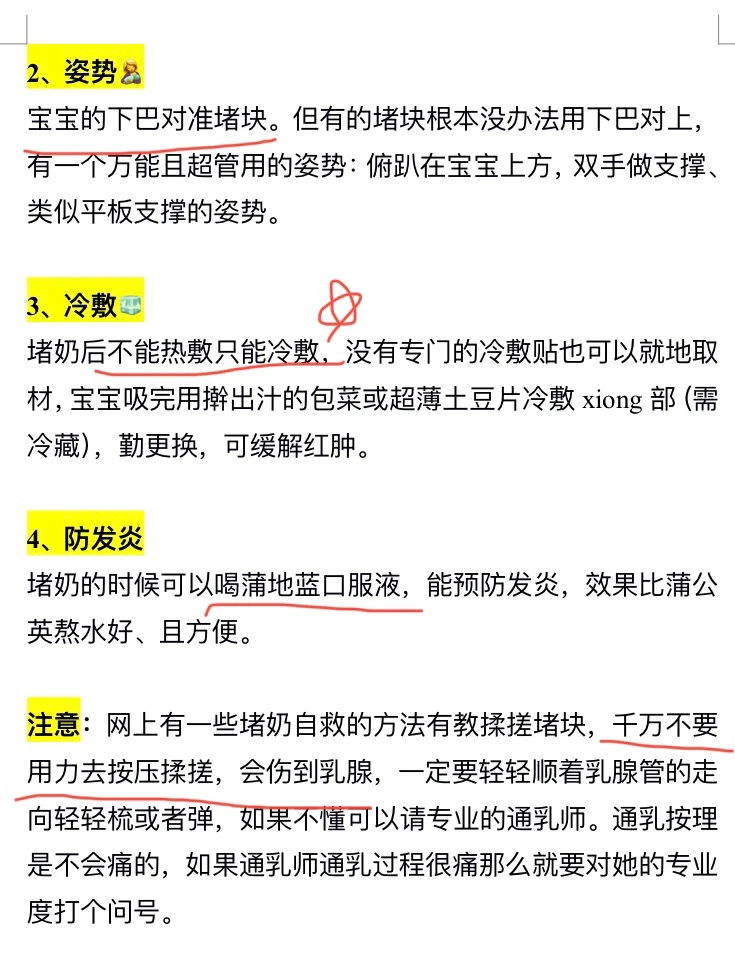 2、姿势

宝宝的下巴对准堵块。但有的堵块根本没办法用下巴对上，有一个万能且超管用的姿势：俯趴在宝宝上方，双手做支撑、类似平板支撑的姿势。

3、冷敷

堵奶后不能热敷只能冷敷，没有专门的冷敷贴也可以就地取材，宝宝吸完用擀出汁的包菜或超薄土豆片冷敷 xiong 部（需冷藏），勤更换，可缓解红肿。

4、防发炎

堵奶的时候可以喝蒲地蓝口服液，能预防发炎，效果比蒲公英熬水好、且方便。

注意：网上有一些堵奶自救的方法有教揉搓堵块，千万不要用力去按压揉搓，会伤到乳腺，一定要轻轻顺着乳腺管的走向轻轻梳或者弹，如果不懂可以请专业的通乳师。通乳按理是不会痛的，如果通乳师通乳过程很痛那么就要对她的专业度打个问号。